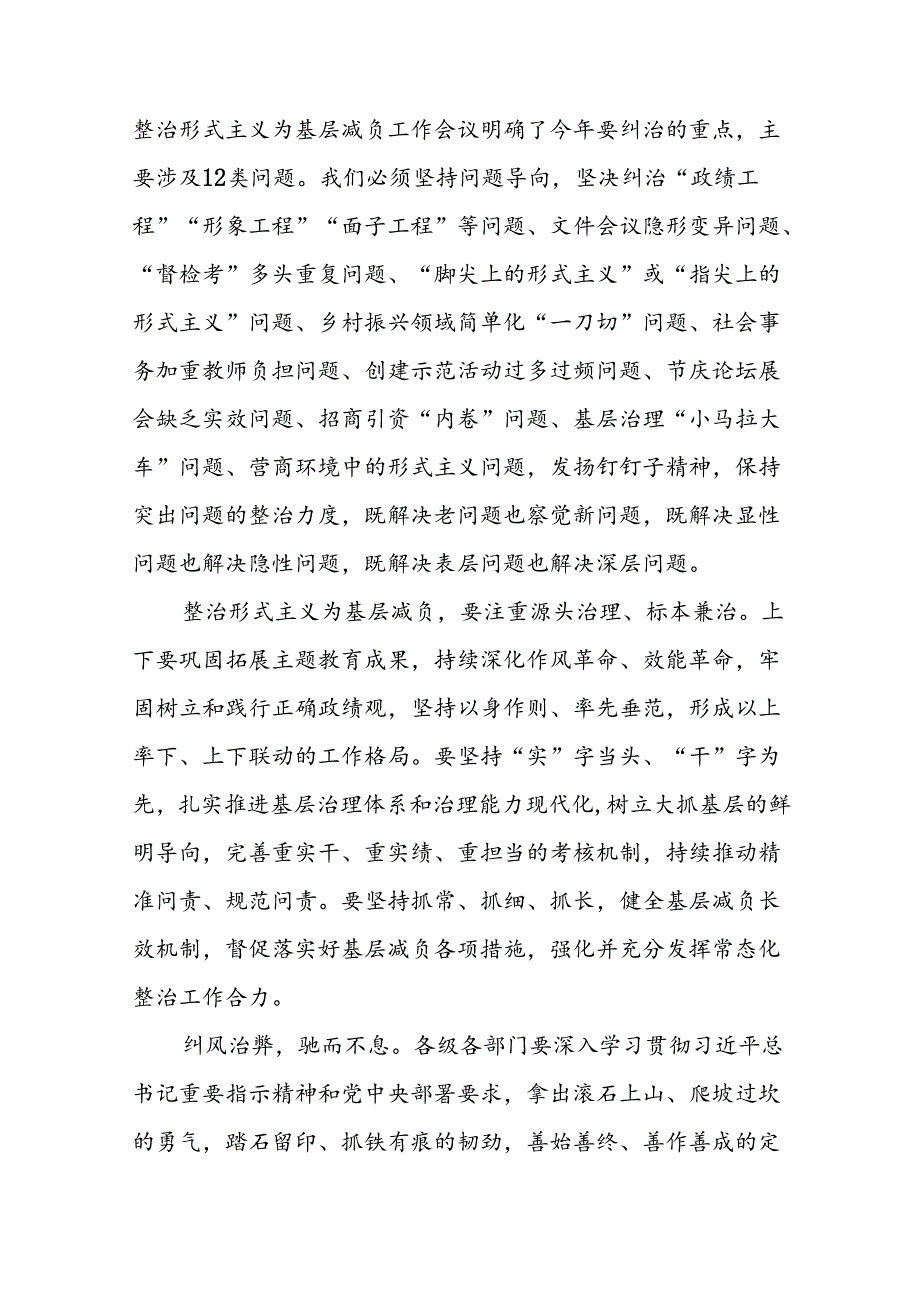 整治形式主义为基层减负工作会议明确了今年要纠治的重点，主要涉及12类问题。我们必须坚持问题导向，坚决纠治“政绩工程”“形象工程”“面子工程”等问题、文件会议隐形变异问题、“督检考”多头重复问题、“脚尖上的形式主义”或“指尖上的形式主义”问题、乡村振兴领域简单化“一刀切”问题、社会事务加重教师负担问题、创建示范活动过多过频问题、节庆论坛展会缺乏实效问题、招商引资“内卷”问题、基层治理“小马拉大车”问题、营商环境中的形式主义问题，发扬钉钉子精神，保持突出问题的整治力度，既解决老问题也察觉新问题，既解决显性问题也解决隐性问题，既解决表层问题也解决深层问题。

整治形式主义为基层减负，要注重源头治理、标本兼治。上下要巩固拓展主题教育成果，持续深化作风革命、效能革命，牢固树立和践行正确政绩观，坚持以身作则、率先垂范，形成以上率下、上下联动的工作格局。要坚持“实”字当头、“干”字为先，扎实推进基层治理体系和治理能力现代化，树立大抓基层的鲜明导向，完善重实干、重实绩、重担当的考核机制，持续推动精准问责、规范问责。要坚持抓常、抓细、抓长，健全基层减负长效机制，督促落实好基层减负各项措施，强化并充分发挥常态化整治工作合力。

纠风治弊，驰而不息。各级各部门要深入学习贯彻习近平总书记重要指示精神和党中央部署要求，拿出滚石上山、爬坡过坎的勇气，踏石留印、抓铁有痕的韧劲，善始善终、善作善成的定